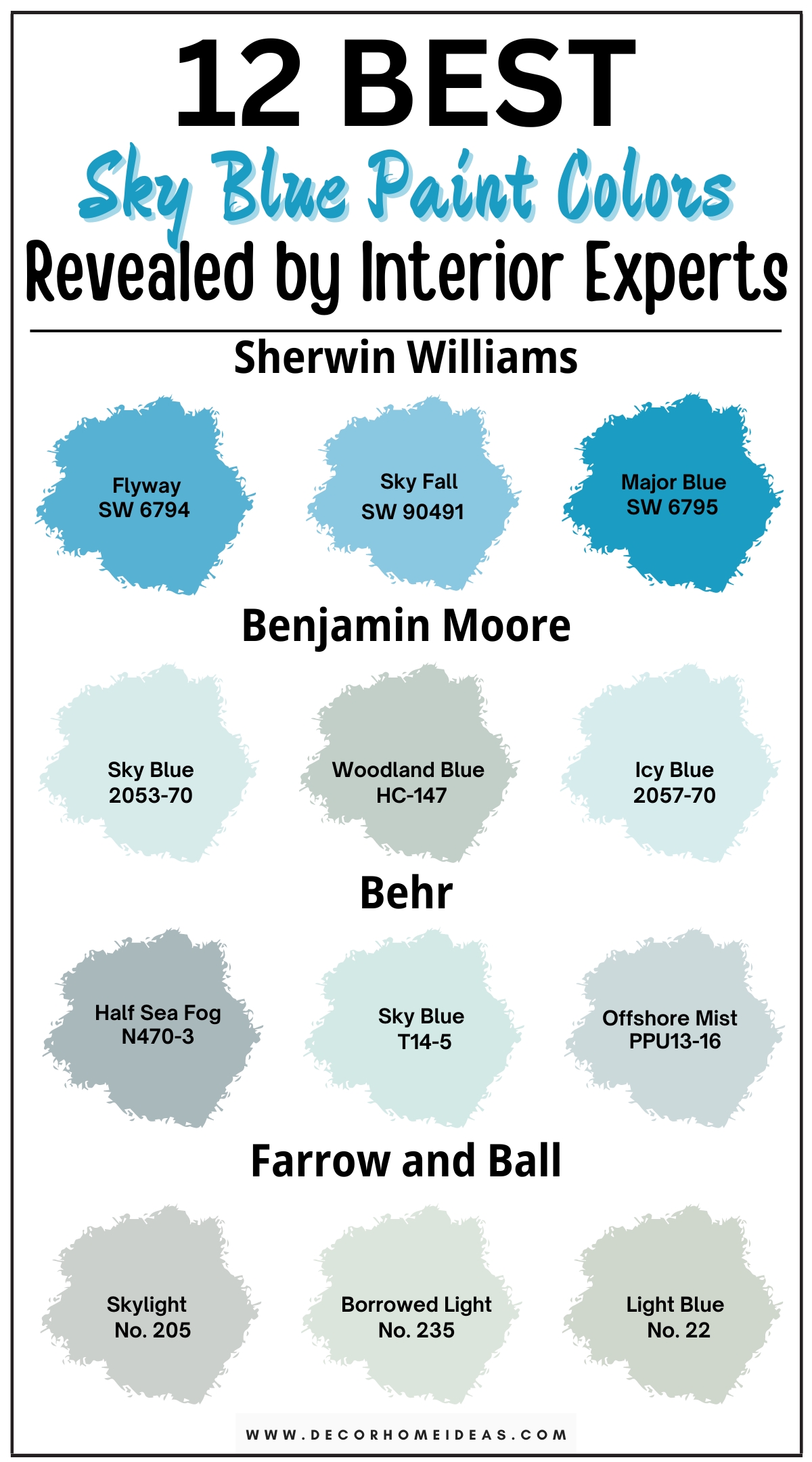 12 BEST
Sky Blue Paint Colors
Revealed by Interior Experts

Sherwin Williams

Flyway
SW 6794

Sky Fall
SW 90491

Major Blue
SW 6795

Benjamin Moore

Sky Blue
2053-70

Woodland Blue
HC-147

Icy Blue
2057-70

Behr

Half Sea Fog
N470-3

Sky Blue
T14-5

Offshore Mist
PPU13-16

Farrow and Ball

Skylight
No. 205

Borrowed Light
No. 235

Light Blue
No. 22

WWW.DECORHOMEIDEAS.COM